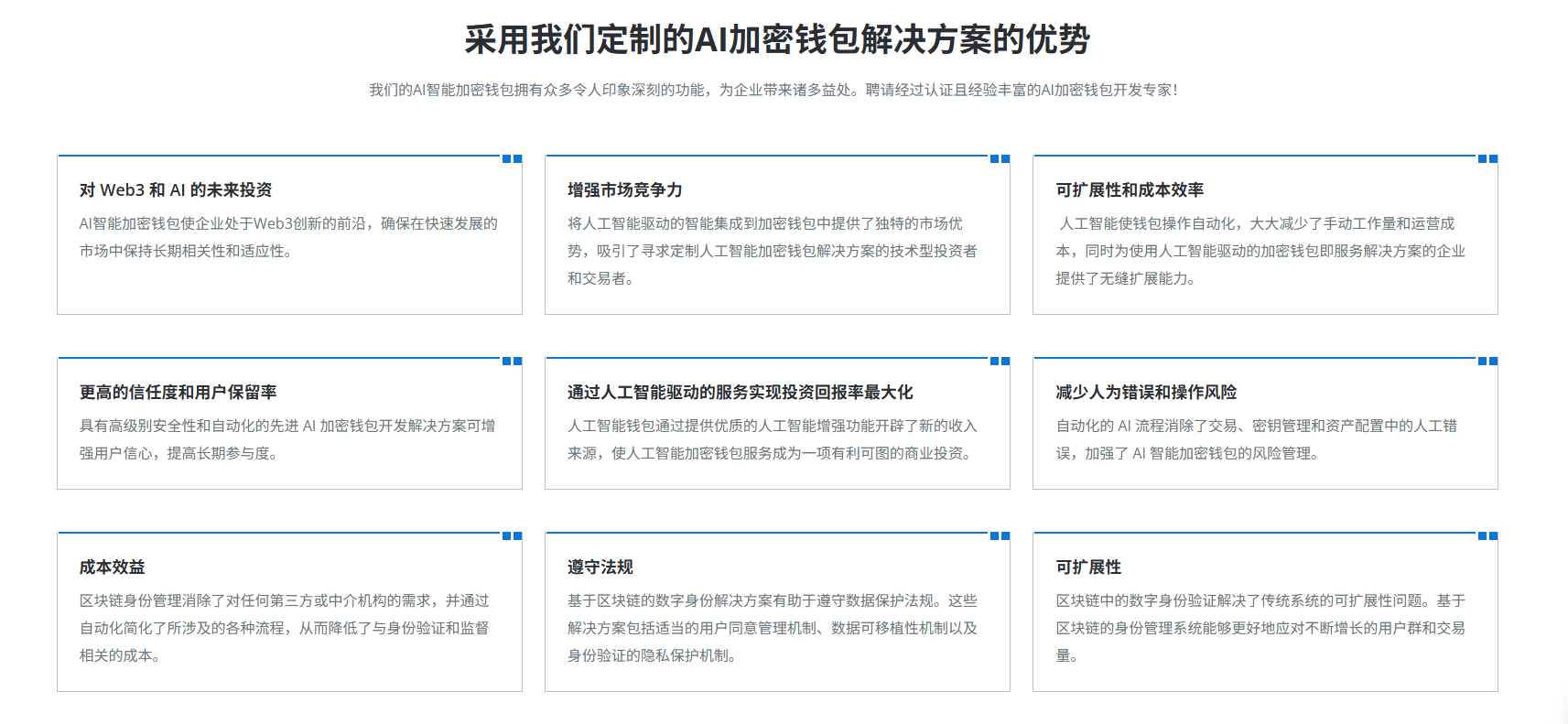 采用我们定制的AI加密钱包解决方案的优势

我们的AI智能加密钱包拥有众多令人印象深刻的功能，为企业带来诸多益处。聘请经过认证且经验丰富的AI加密钱包开发专家!

对 Web3 和 AI 的未来投资

AI智能加密钱包使企业处于Web3创新的前沿，确保在快速发展的市场中保持长期相关性和适应性。

增强市场竞争力

将人工智能驱动的智能集成到加密钱包中提供了独特的市场优势，吸引了寻求定制人工智能加密钱包解决方案的技术型投资者和交易者。

可扩展性和成本效率

人工智能使钱包操作自动化，大大减少了手动工作量和运营成本，同时为使用人工智能驱动的加密钱包即服务解决方案的企业提供了无缝扩展能力。

更高的信任度和用户保留率

具有高级别安全性和自动化的先进 AI 加密钱包开发解决方案可增强用户信心，提高长期参与度。

通过人工智能驱动的服务实现投资回报率最大化

人工智能钱包通过提供优质的人工智能增强功能开辟了新的收入来源，使人工智能加密钱包服务成为一项有利可图的商业投资。

减少人为错误和操作风险

自动化的 AI 流程消除了交易、密钥管理和资产配置中的人工错误，加强了 AI 智能加密钱包的风险管理。

成本效益

区块链身份管理消除了对任何第三方或中介机构的需求，并通过自动化简化了所涉及的各种流程，从而降低了与身份验证和监督相关的成本。

遵守法规

基于区块链的数字身份解决方案有助于遵守数据保护法规。这些解决方案包括适当的用户同意管理机制、数据可移植性机制以及身份验证的隐私保护机制。

可扩展性

区块链中的数字身份验证解决了传统系统的可扩展性问题。基于区块链的身份管理系统能够更好地应对不断增长的用户群和交易量。